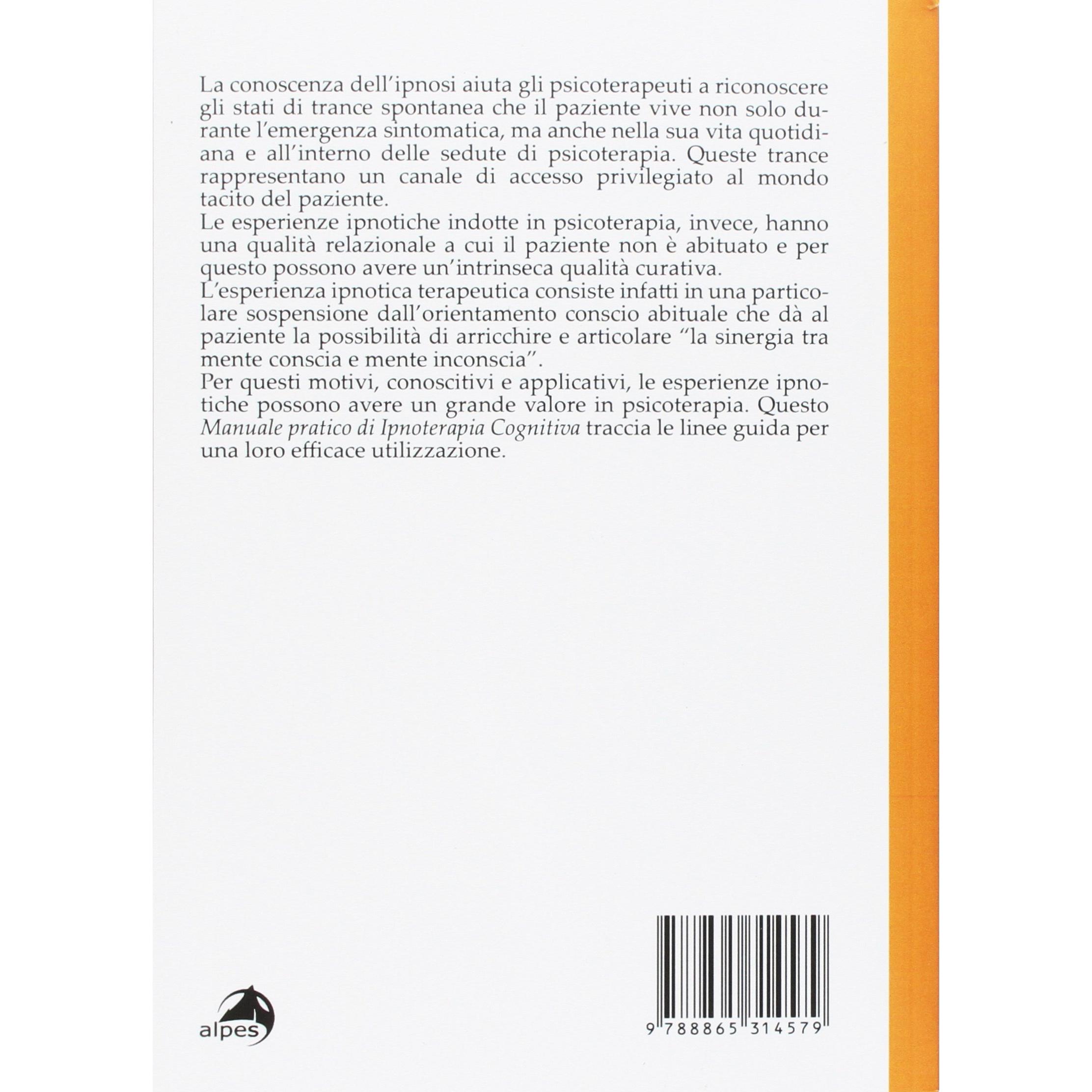 La conoscenza dell'ipnosi aiuta gli psicoterapeuti a riconoscere gli stati di trance spontanea che il paziente vive non solo durante l'emergenza sintomatica, ma anche nella sua vita quotidiana e all'interno delle sedute di psicoterapia. Queste trance rappresentano un canale di accesso privilegiato al mondo tacito del paziente.

Le esperienze ipnotiche indotte in psicoterapia, invece, hanno una qualità relazionale a cui il paziente non è abituato e per questo possono avere un'intrinseca qualità curativa.

L'esperienza ipnotica terapeutica consiste infatti in una particolare sospensione dall'orientamento conscio abituale che dà al paziente la possibilità di arricchire e articolare "la sinergia tra mente conscia e mente inconscia".

Per questi motivi, conoscitivi e applicativi, le esperienze ipnotiche possono avere un grande valore in psicoterapia. Questo Manuale pratico di Ipnoterapia Cognitiva traccia le linee guida per una loro efficace utilizzazione.

alpes

9 788865 314579